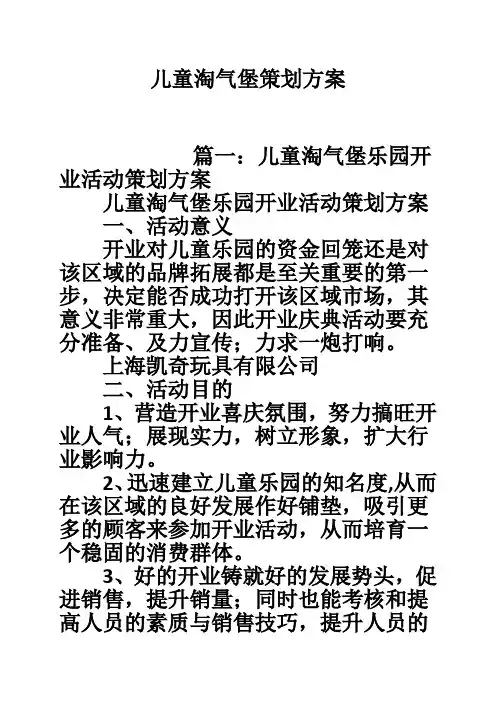 儿童淘气堡策划方案

篇一：儿童淘气堡乐园开业活动策划方案

儿童淘气堡乐园开业活动策划方案

一、活动意义

开业对儿童乐园的资金回笼还是对该区域的品牌拓展都是至关重要的第一步，决定能否成功打开该区域市场，其意义非常重大，因此开业庆典活动要充分准备、及力宣传；力求一炮打响。

上海凯奇玩具有限公司

二、活动目的

1、营造开业喜庆氛围，努力搞旺开业人气；展现实力，树立形象，扩大行业影响力。

2、迅速建立儿童乐园的知名度,从而在该区域的良好发展作好铺垫，吸引更多的顾客来参加开业活动，从而培育一个稳固的消费群体。

3、好的开业铸就好的发展势头，促进销售，提升销量；同时也能考核和提高人员的素质与销售技巧，提升人员的